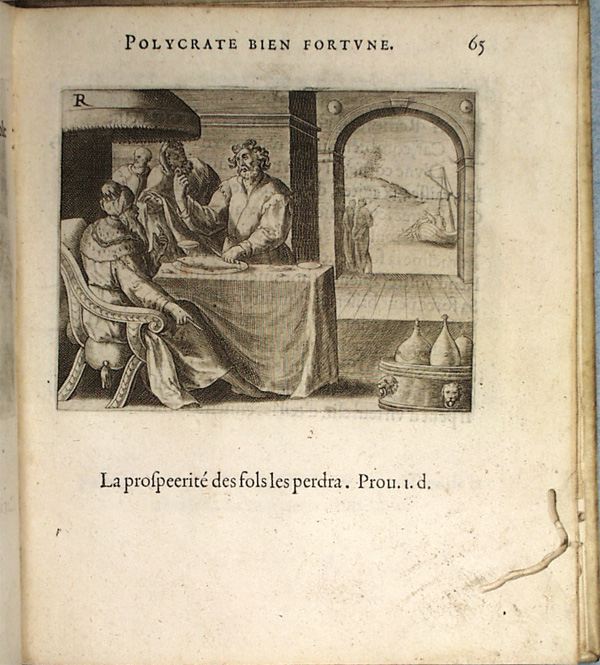 POLYCRATE BIEN FORTVNE. 65

R

La prospeerité des fols les perdra. Prou. 1. d.